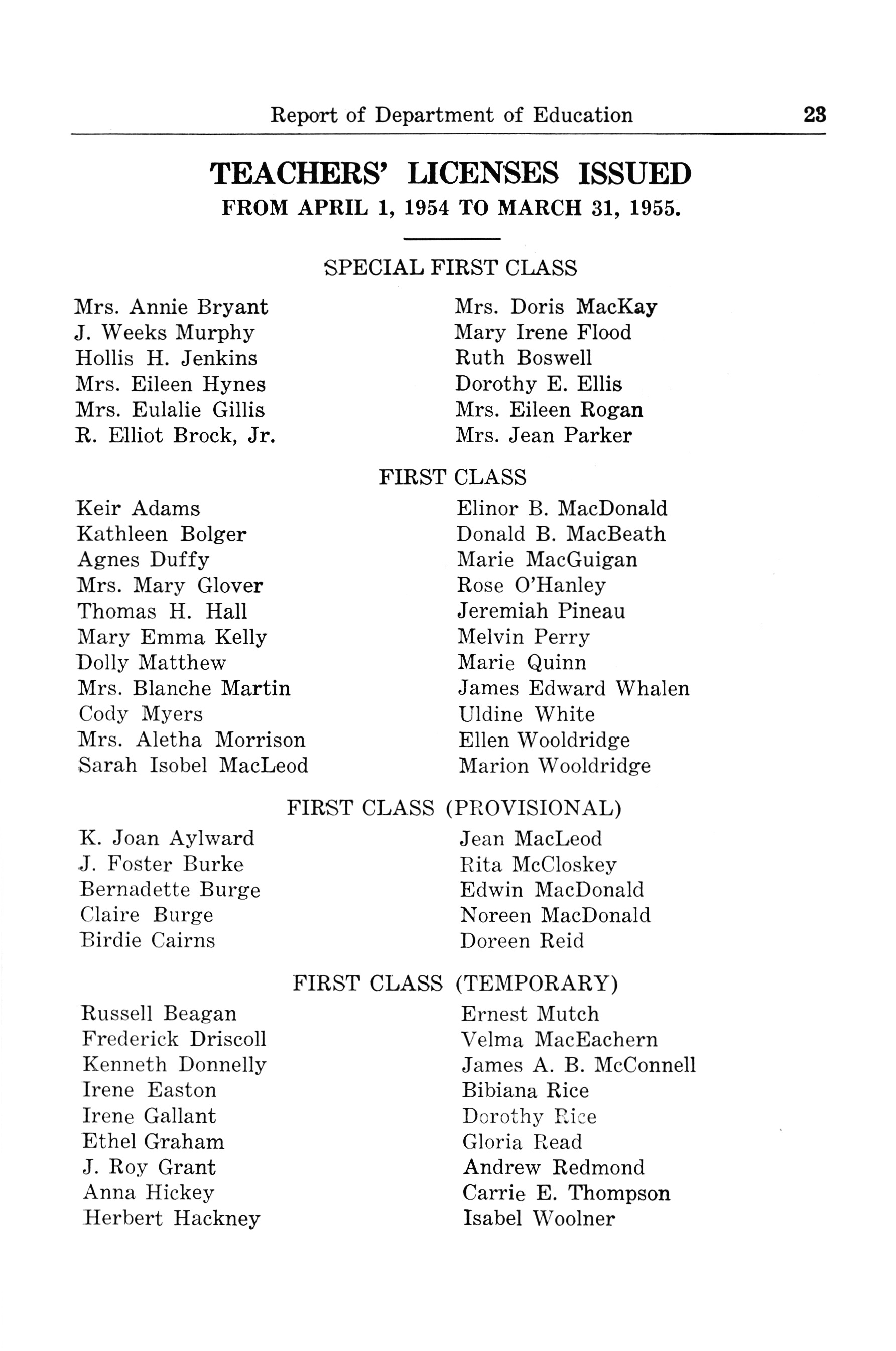 Report of Department of Education 23

TEACHERS' LICENSES ISSUED
FROM APRIL 1, 1954 TO MARCH 31, 1955.

SPECIAL FIRST CLASS

Mrs. Annie Bryant
J. Weeks Murphy
Hollis H. Jenkins
Mrs. Eileen Hynes
Mrs. Eulalie Gillis
R. Elliot Brock, Jr.

Mrs. Doris MacKay
Mary Irene Flood
Ruth Boswell
Dorothy E. Ellis
Mrs. Eileen Rogan
Mrs. Jean Parker

FIRST CLASS

Keir Adams
Kathleen Bolger
Agnes Duffy
Mrs. Mary Glover
Thomas H. Hall
Mary Emma Kelly
Dolly Matthew
Mrs. Blanche Martin
Cody Myers
Mrs. Aletha Morrison
Sarah Isobel MacLeod

Elinor B. MacDonald
Donald B. MacBeath
Marie MacGuigan
Rose O'Hanley
Jeremiah Pineau
Melvin Perry
Marie Quinn
James Edward Whalen
Uldine White
Ellen Wooldridge
Marion Wooldridge

FIRST CLASS (PROVISIONAL)

K. Joan Aylward
J. Foster Burke
Bernadette Burge
Claire Burge
Birdie Cairns

Jean MacLeod
Rita McCloskey
Edwin MacDonald
Noreen MacDonald
Doreen Reid

FIRST CLASS (TEMPORARY)

Russell Beagan
Frederick Driscoll
Kenneth Donnelly
Irene Easton
Irene Gallant
Ethel Graham
J. Roy Grant
Anna Hickey
Herbert Hackney

Ernest Mutch
Velma MacEachern
James A. B. McConnell
Bibiana Rice
Dorothy Rice
Gloria Read
Andrew Redmond
Carrie E. Thompson
Isabel Woolner